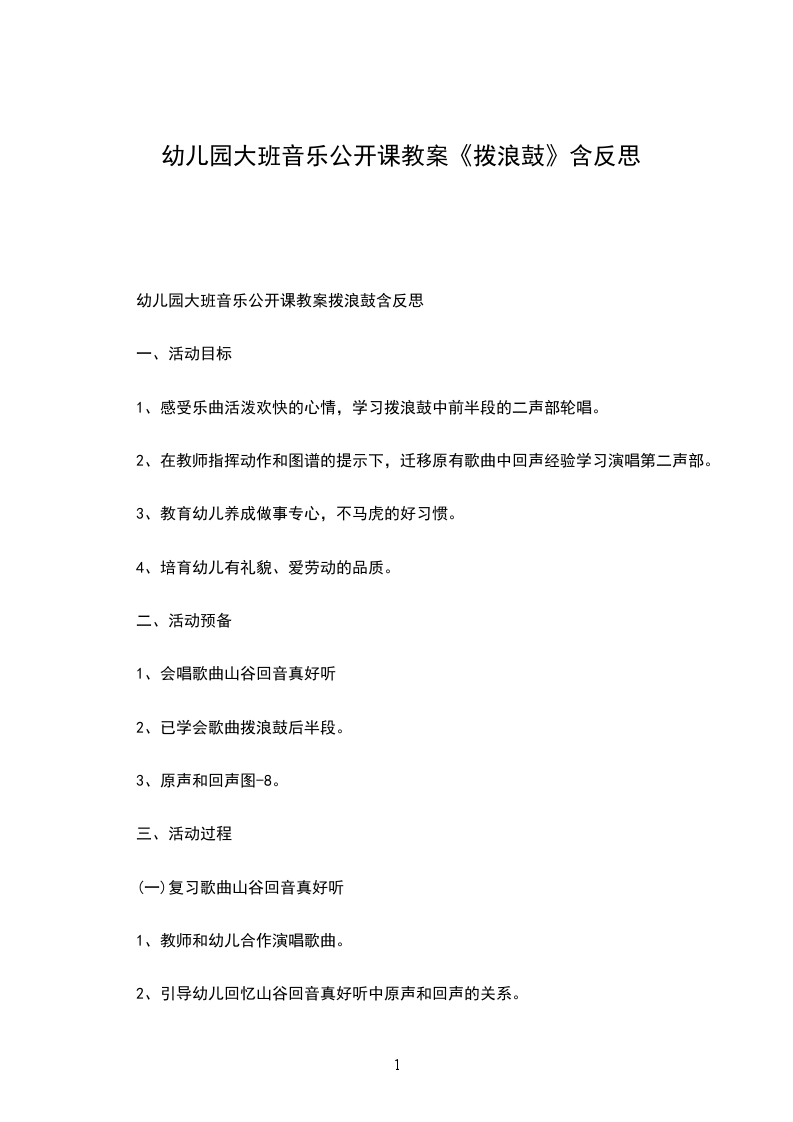 幼儿园大班音乐公开课教案《拨浪鼓》含反思

幼儿园大班音乐公开课教案拨浪鼓含反思

一、活动目标

1、感受乐曲活泼欢快的心情，学习拨浪鼓中前半段的二声部轮唱。

2、在教师指挥动作和图谱的提示下，迁移原有歌曲中回声经验学习演唱第二声部。

3、教育幼儿养成做事专心，不马虎的好习惯。

4、培育幼儿有礼貌、爱劳动的品质。

二、活动预备

1、会唱歌曲山谷回音真好听

2、已学会歌曲拨浪鼓后半段。

3、原声和回声图-8。

三、活动过程

(一)复习歌曲山谷回音真好听

1、教师和幼儿合作演唱歌曲。

2、引导幼儿回忆山谷回音真好听中原声和回声的关系。

1